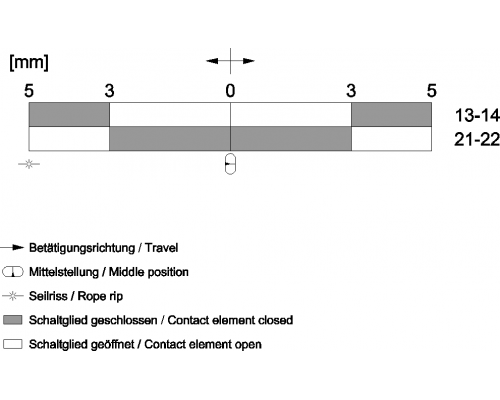 [mm]

5 3 0 3 5

13-14
21-22

Betätigungsrichtung / Travel
Mittelstellung / Middle position
Seilriss / Rope rip
Schaltglied geschlossen / Contact element closed
Schaltglied geöffnet / Contact element open